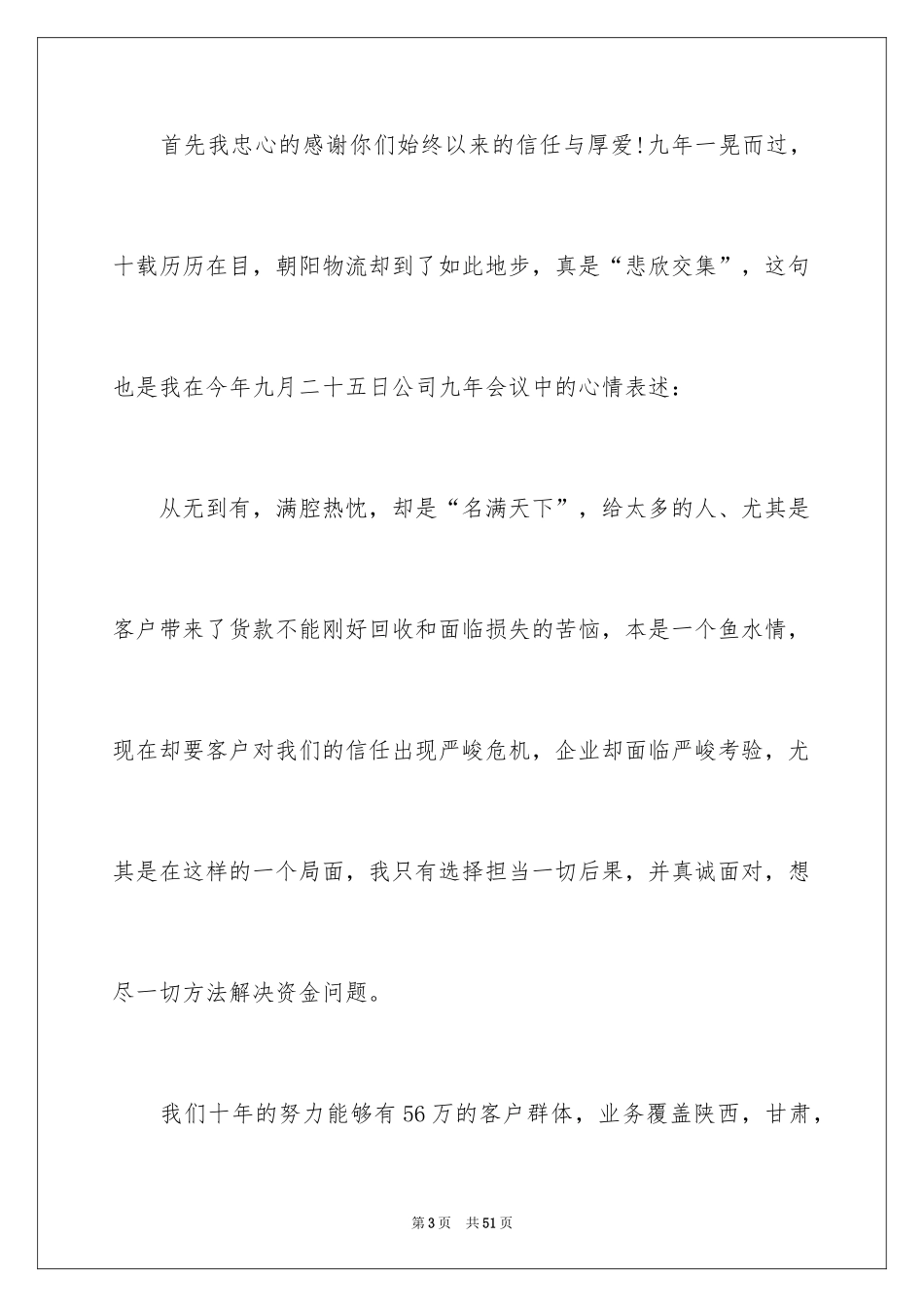 首先我忠心的感谢你们始终以来的信任与厚爱!九年一晃而过，十载历历在目，朝阳物流却到了如此地步，真是“悲欣交集”，这句也是我在今年九月二十五日公司九年会议中的心情表述：

从无到有，满腔热忱，却是“名满天下”，给太多的人、尤其是客户带来了货款不能刚好回收和面临损失的苦恼，本是一个鱼水情，现在却要客户对我们的信任出现严峻危机，企业却面临严峻考验，尤其是在这样的一个局面，我只有选择担当一切后果，并真诚面对，想尽一切方法解决资金问题。

我们十年的努力能够有56万的客户群体，业务覆盖陕西，甘肃，

第3页 共51页